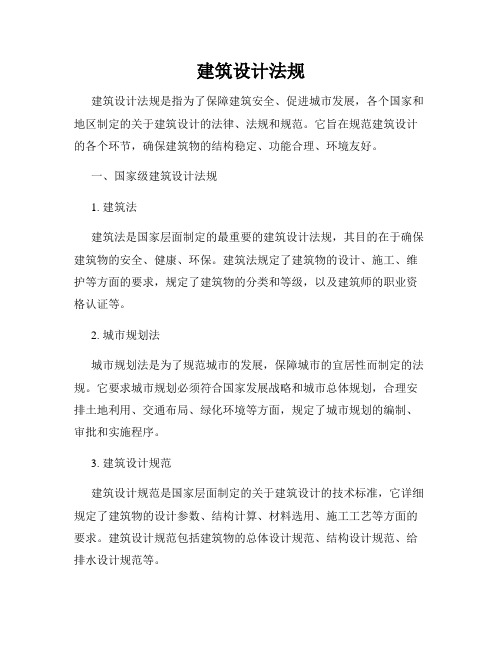 建筑设计法规

建筑设计法规是指为了保障建筑安全、促进城市发展，各个国家和地区制定的关于建筑设计的法律、法规和规范。它旨在规范建筑设计的各个环节，确保建筑物的结构稳定、功能合理、环境友好。

一、国家级建筑设计法规

1. 建筑法

建筑法是国家层面制定的最重要的建筑设计法规，其目的在于确保建筑物的安全、健康、环保。建筑法规定了建筑物的设计、施工、维护等方面的要求，规定了建筑物的分类和等级，以及建筑师的职业资格认证等。

2. 城市规划法

城市规划法是为了规范城市的发展，保障城市的宜居性而制定的法规。它要求城市规划必须符合国家发展战略和城市总体规划，合理安排土地利用、交通布局、绿化环境等方面，规定了城市规划的编制、审批和实施程序。

3. 建筑设计规范

建筑设计规范是国家层面制定的关于建筑设计的技术标准，它详细规定了建筑物的设计参数、结构计算、材料选用、施工工艺等方面的要求。建筑设计规范包括建筑物的总体设计规范、结构设计规范、给排水设计规范等。